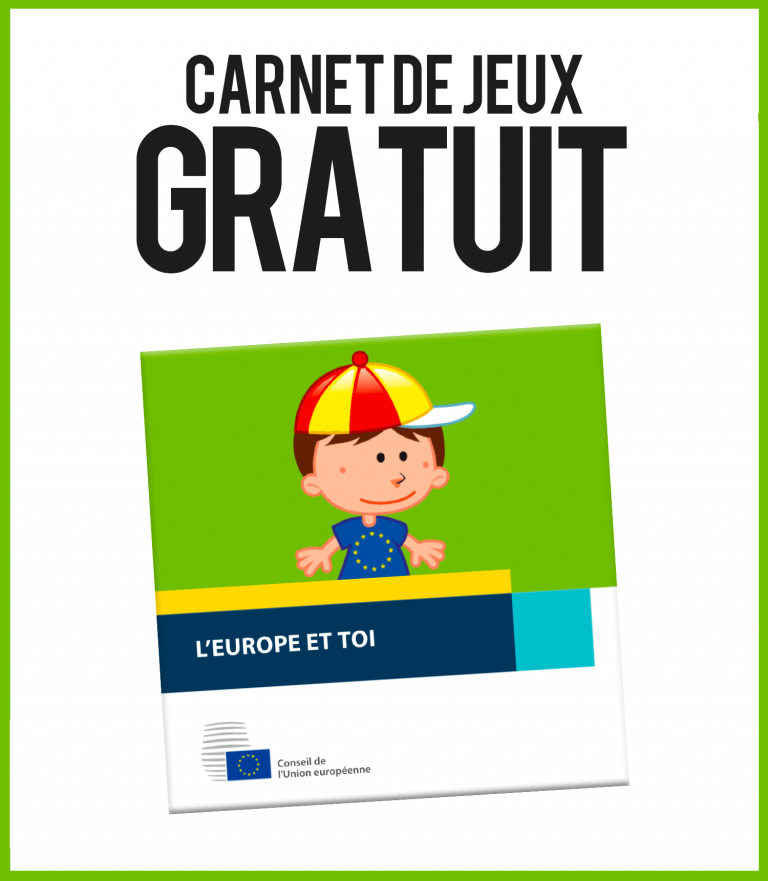 CARNET DE JEUX
GRATUIT

L'EUROPE ET TOI

Conseil de
l'Union européenne